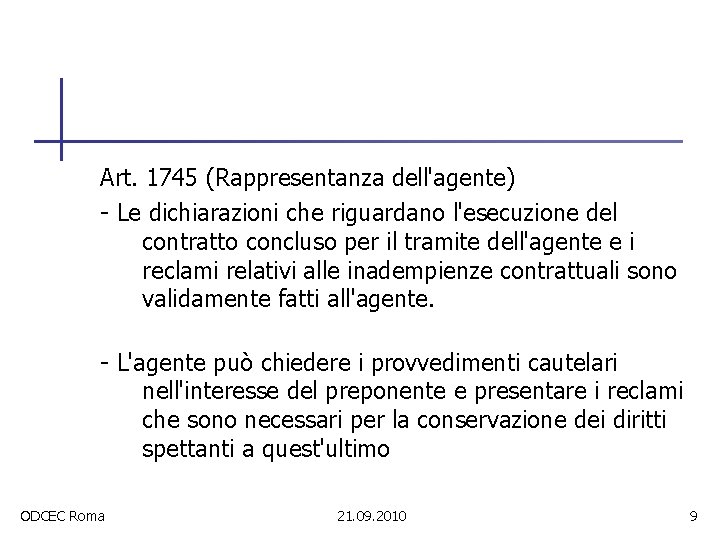 Art. 1745 (Rappresentanza dell'agente)

- Le dichiarazioni che riguardano l'esecuzione del contratto concluso per il tramite dell'agente e i reclami relativi alle inadempienze contrattuali sono validamente fatti all'agente.

- L'agente può chiedere i provvedimenti cautelari nell'interesse del preponente e presentare i reclami che sono necessari per la conservazione dei diritti spettanti a quest'ultimo

ODCEC Roma

21.09.2010

9